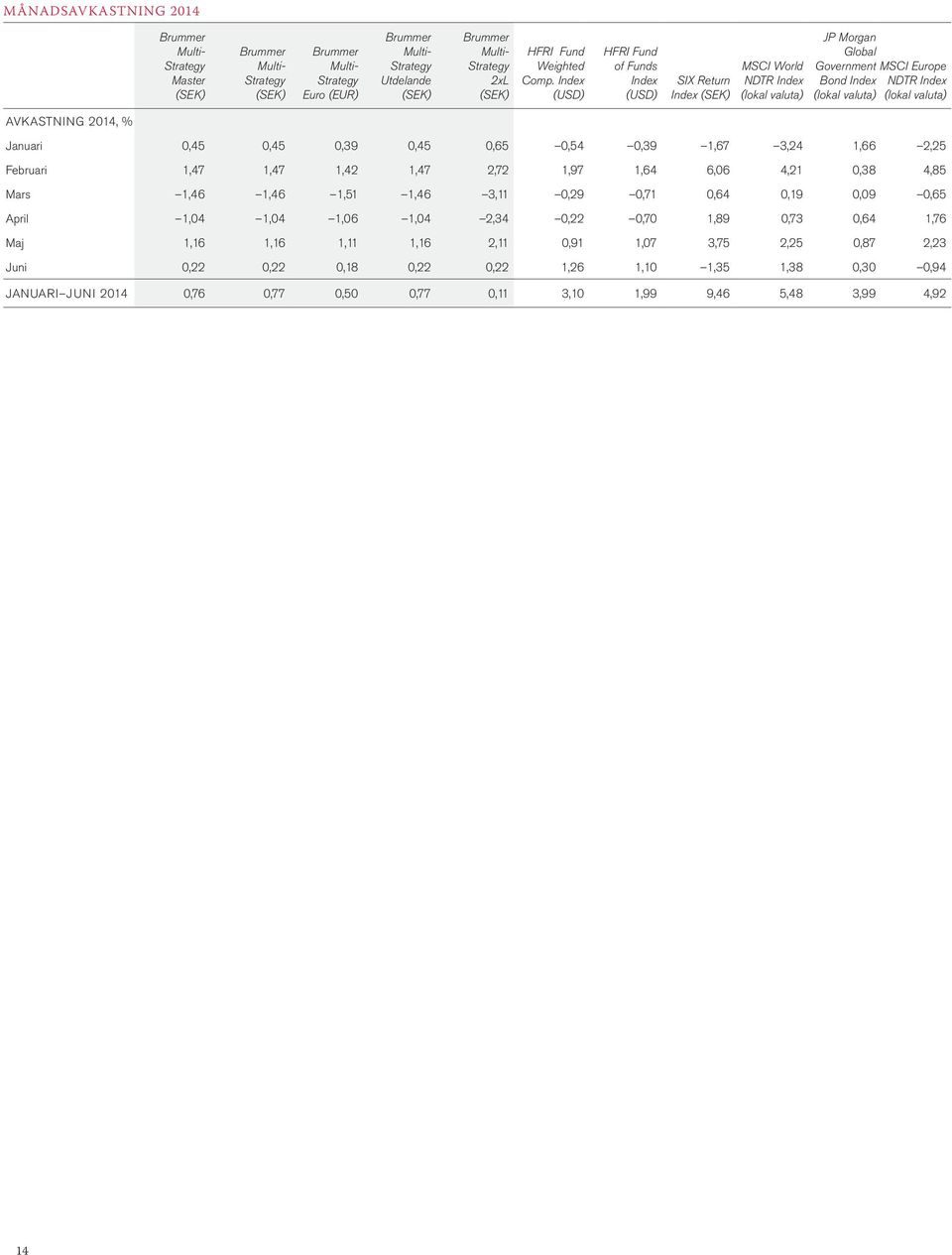 MÅNADSAVKASTNING 2014

| | Brummer Multi-Strategy Master (SEK) | Brummer Multi-Strategy (SEK) | Brummer Multi-Strategy Euro (EUR) | Brummer Multi-Strategy Utdelande (SEK) | Brummer Multi-Strategy 2xL (SEK) | HFRI Fund Weighted Comp. Index (USD) | HFRI Fund of Funds Index (USD) | SIX Return Index (SEK) | MSCI World NDTR Index (lokal valuta) | JP Morgan Global Government Bond Index (lokal valuta) | MSCI Europe NDTR Index (lokal valuta) |
|---|---|---|---|---|---|---|---|---|---|---|---|
| AVKASTNING 2014, % | | | | | | | | | | | |
| Januari | 0,45 | 0,45 | 0,39 | 0,45 | 0,65 | –0,54 | –0,39 | –1,67 | –3,24 | 1,66 | –2,25 |
| Februari | 1,47 | 1,47 | 1,42 | 1,47 | 2,72 | 1,97 | 1,64 | 6,06 | 4,21 | 0,38 | 4,85 |
| Mars | –1,46 | –1,46 | –1,51 | –1,46 | –3,11 | –0,29 | –0,71 | 0,64 | 0,19 | 0,09 | –0,65 |
| April | –1,04 | –1,04 | –1,06 | –1,04 | –2,34 | –0,22 | –0,70 | 1,89 | 0,73 | 0,64 | 1,76 |
| Maj | 1,16 | 1,16 | 1,11 | 1,16 | 2,11 | 0,91 | 1,07 | 3,75 | 2,25 | 0,87 | 2,23 |
| Juni | 0,22 | 0,22 | 0,18 | 0,22 | 0,22 | 1,26 | 1,10 | –1,35 | 1,38 | 0,30 | –0,94 |
| JANUARI–JUNI 2014 | 0,76 | 0,77 | 0,50 | 0,77 | 0,11 | 3,10 | 1,99 | 9,46 | 5,48 | 3,99 | 4,92 |

14